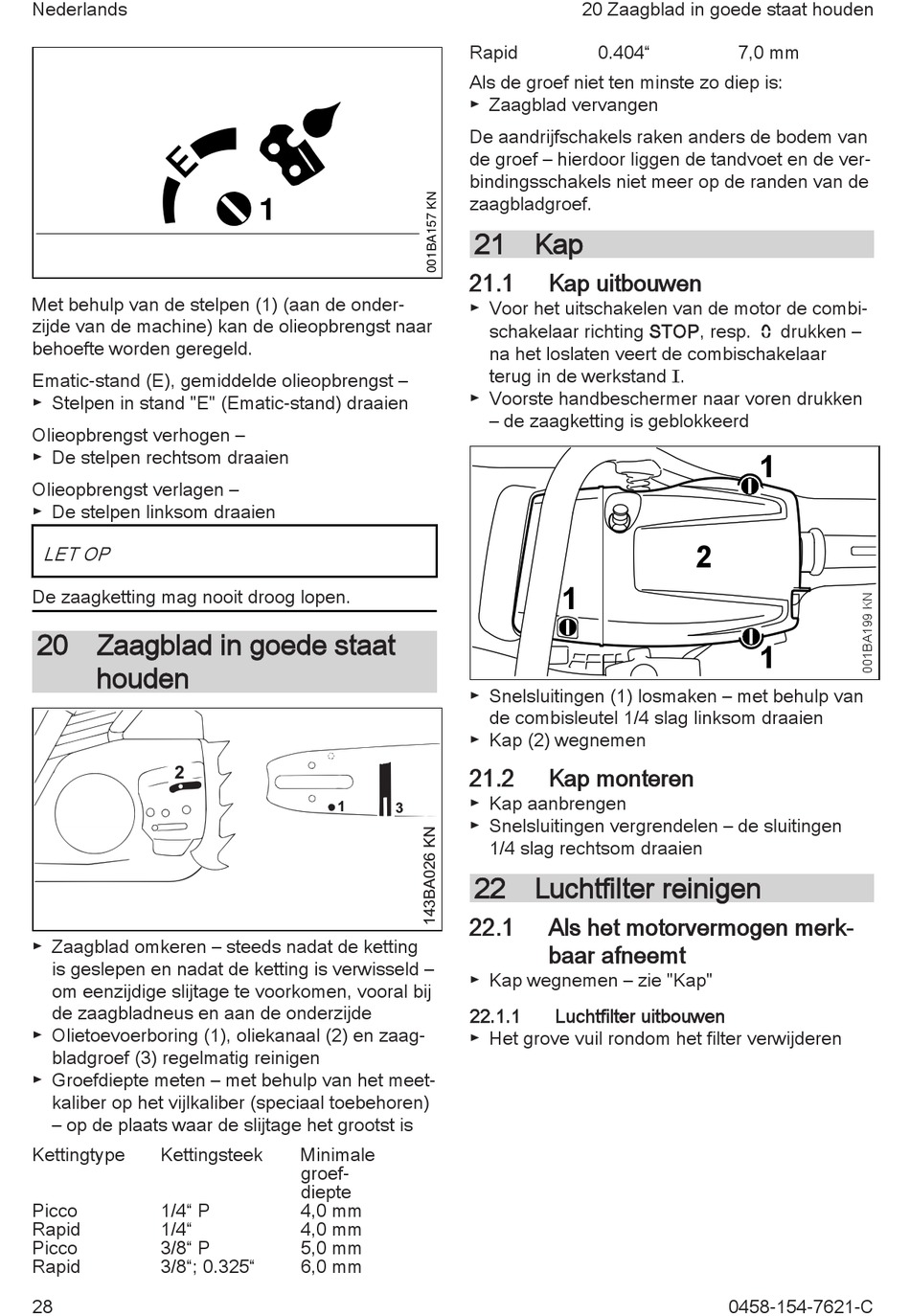 Nederlands

20 Zaagblad in goede staat houden

E

1

001BA157 KN

Met behulp van de stelpen (1) (aan de onderzijde van de machine) kan de olieopbrengst naar behoefte worden geregeld.

Ematic-stand (E), gemiddelde olieopbrengst –
► Stelpen in stand "E" (Ematic-stand) draaien

Olieopbrengst verhogen –
► De stelpen rechtsom draaien

Olieopbrengst verlagen –
► De stelpen linksom draaien

LET OP

De zaagketting mag nooit droog lopen.

20 Zaagblad in goede staat houden

2

1

3

143BA026 KN

► Zaagblad omkeren – steeds nadat de ketting is geslepen en nadat de ketting is verwisseld – om eenzijdige slijtage te voorkomen, vooral bij de zaagbladneus en aan de onderzijde
► Olietoevoerboring (1), oliekanaal (2) en zaagbladgroef (3) regelmatig reinigen
► Groefdiepte meten – met behulp van het meetkaliber op het vijlkaliber (speciaal toebehoren) – op de plaats waar de slijtage het grootst is

| Kettingtype | Kettingsteek | Minimale groefdiepte |
|---|---|---|
| Picco | 1/4“ P | 4,0 mm |
| Rapid | 1/4“ | 4,0 mm |
| Picco | 3/8“ P | 5,0 mm |
| Rapid | 3/8“; 0.325“ | 6,0 mm |
| Rapid | 0.404“ | 7,0 mm |

Als de groef niet ten minste zo diep is:
► Zaagblad vervangen

De aandrijfschakels raken anders de bodem van de groef – hierdoor liggen de tandvoet en de verbindingsschakels niet meer op de randen van de zaagbladgroef.

21 Kap

21.1 Kap uitbouwen
► Voor het uitschakelen van de motor de combischakelaar richting STOP, resp. 0 drukken – na het loslaten veert de combischakelaar terug in de werkstand I.
► Voorste handbeschermer naar voren drukken – de zaagketting is geblokkeerd

1

2

1

1

001BA199 KN

► Snelsluitingen (1) losmaken – met behulp van de combisleutel 1/4 slag linksom draaien
► Kap (2) wegnemen

21.2 Kap monteren
► Kap aanbrengen
► Snelsluitingen vergrendelen – de sluitingen 1/4 slag rechtsom draaien

22 Luchtfilter reinigen

22.1 Als het motorvermogen merkbaar afneemt
► Kap wegnemen – zie "Kap"

22.1.1 Luchtfilter uitbouwen
► Het grove vuil rondom het filter verwijderen

28

0458-154-7621-C